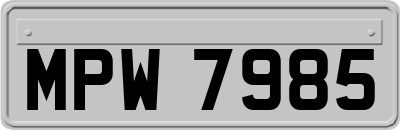 MPW 7985